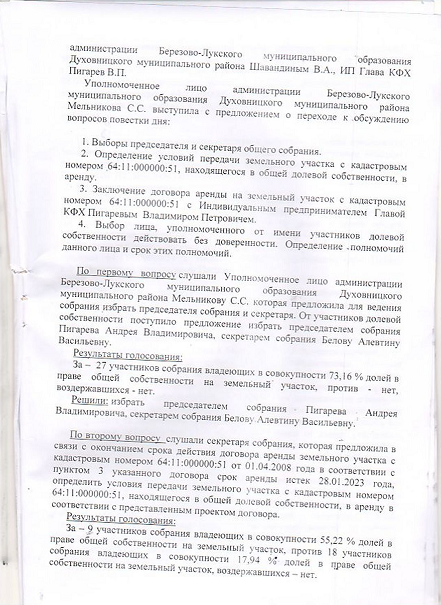 администрации Березово-Лукского муниципального образования Духовницкого муниципального района Шавандиным В.А., ИП Глава КФХ Пигарев В.П.

Уполномоченное лицо администрации Березово-Лукского муниципального образования Духовницкого муниципального района Мельникова С.С. выступила с предложением о переходе к обсуждению вопросов повестки дня:

1. Выборы председателя и секретаря общего собрания.
2. Определение условий передачи земельного участка с кадастровым номером 64:11:000000:51, находящегося в общей долевой собственности, в аренду.
3. Заключение договора аренды на земельный участок с кадастровым номером 64:11:000000:51 с Индивидуальным предпринимателем Главой КФХ Пигаревым Владимиром Петровичем.
4. Выбор лица, уполномоченного от имени участников долевой собственности действовать без доверенности. Определение полномочий данного лица и срок этих полномочий.

По первому вопросу слушали Уполномоченное лицо администрации Березово-Лукского муниципального образования Духовницкого муниципального района Мельникову С.С. которая предложила для ведения собрания избрать председателя собрания и секретаря. От участников долевой собственности поступило предложение избрать председателем собрания Пигарева Андрея Владимировича, секретарем собрания Белову Алевтину Васильевну.

Результаты голосования:
За – 27 участников собрания владеющих в совокупности 73,16 % долей в праве общей собственности на земельный участок, против - нет, воздержавшихся - нет.

Решили: избрать председателем собрания Пигарева Андрея Владимировича, секретарем собрания Белову Алевтину Васильевну.

По второму вопросу слушали секретаря собрания, которая предложила в связи с окончанием срока действия договора аренды земельного участка с кадастровым номером 64:11:000000:51 от 01.04.2008 года в соответствии с пунктом 3 указанного договора срок аренды истек 28.01.2023 года, определить условия передачи земельного участка с кадастровым номером 64:11:000000:51, находящегося в общей долевой собственности, в аренду в соответствии с представленным проектом договора.

Результаты голосования:
За – 9 участников собрания владеющих в совокупности 55,22 % долей в праве общей собственности на земельный участок, против 18 участников собрания владеющих в совокупности 17,94 % долей в праве общей собственности на земельный участок, воздержавшихся – нет.